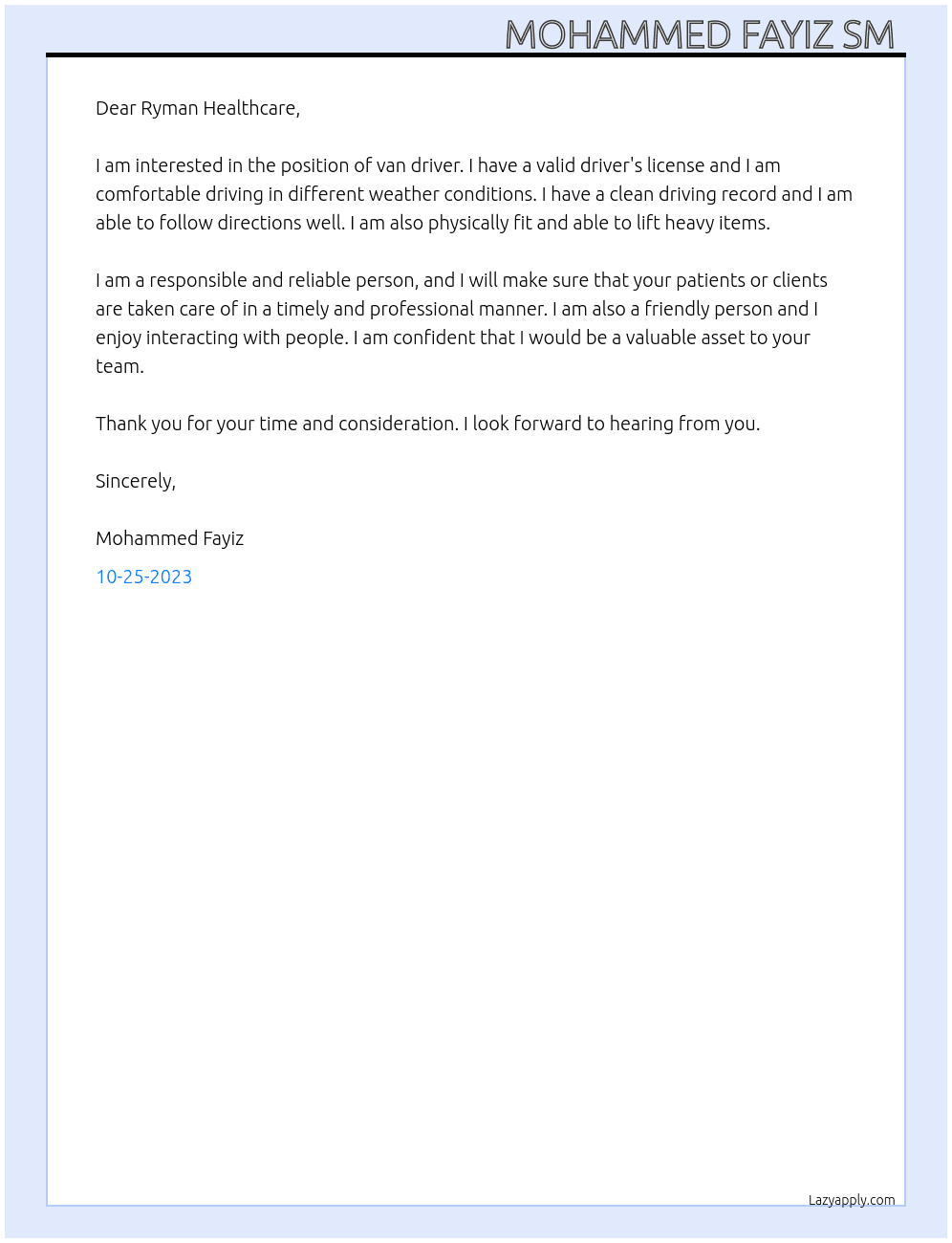 MOHAMMED FAYIZ SM

Dear Ryman Healthcare,

I am interested in the position of van driver. I have a valid driver's license and I am comfortable driving in different weather conditions. I have a clean driving record and I am able to follow directions well. I am also physically fit and able to lift heavy items.

I am a responsible and reliable person, and I will make sure that your patients or clients are taken care of in a timely and professional manner. I am also a friendly person and I enjoy interacting with people. I am confident that I would be a valuable asset to your team.

Thank you for your time and consideration. I look forward to hearing from you.

Sincerely,

Mohammed Fayiz

10-25-2023

Lazyapply.com